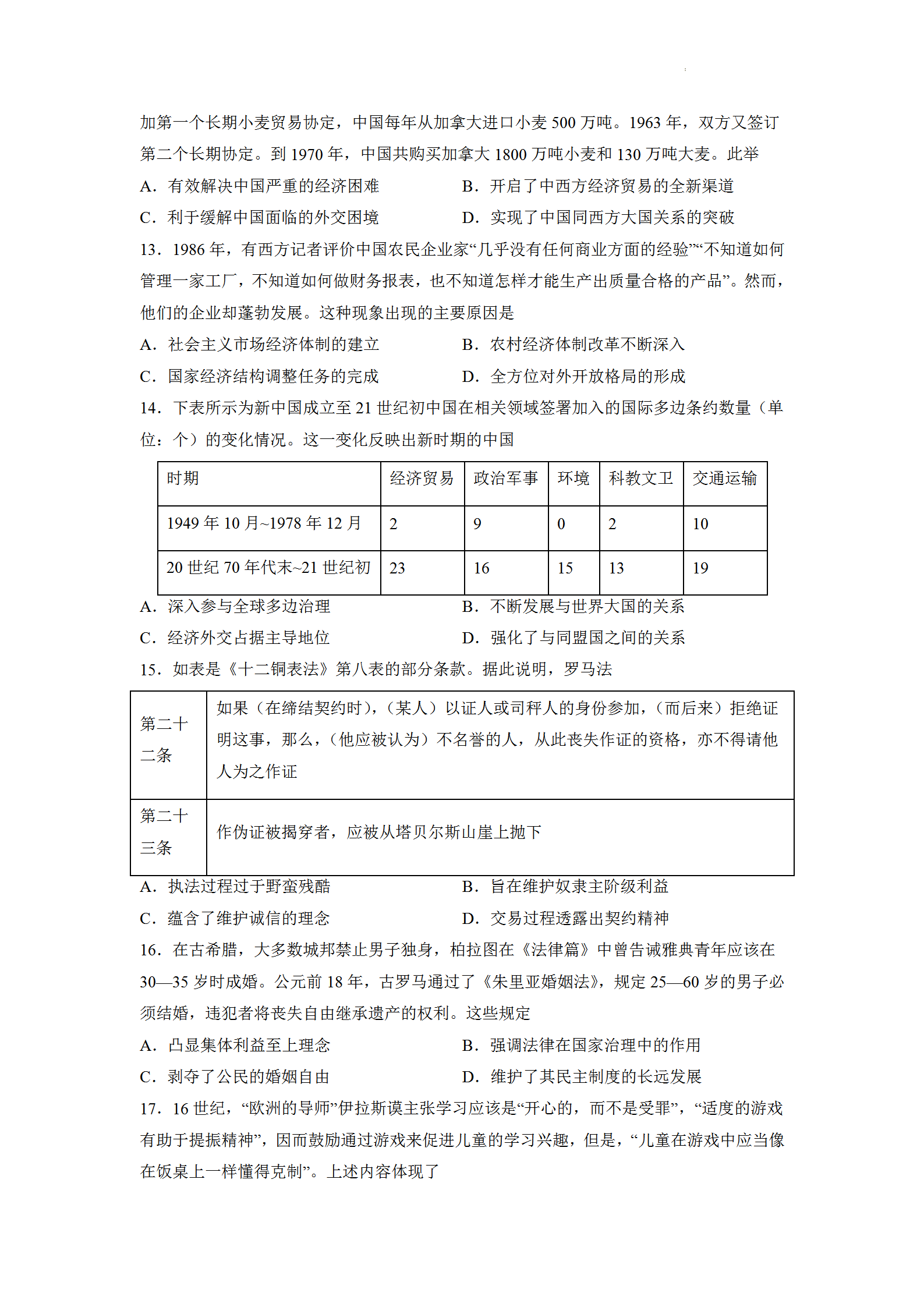 加第一个长期小麦贸易协定，中国每年从加拿大进口小麦 500 万吨。1963 年，双方又签订第二个长期协定。到 1970 年，中国共购买加拿大 1800 万吨小麦和 130 万吨大麦。此举

A．有效解决中国严重的经济困难　　B．开启了中西方经济贸易的全新渠道

C．利于缓解中国面临的外交困境　　D．实现了中国同西方大国关系的突破

13．1986 年，有西方记者评价中国农民企业家“几乎没有任何商业方面的经验”“不知道如何管理一家工厂，不知道如何做财务报表，也不知道怎样才能生产出质量合格的产品”。然而，他们的企业却蓬勃发展。这种现象出现的主要原因是

A．社会主义市场经济体制的建立　　B．农村经济体制改革不断深入

C．国家经济结构调整任务的完成　　D．全方位对外开放格局的形成

14．下表所示为新中国成立至 21 世纪初中国在相关领域签署加入的国际多边条约数量（单位：个）的变化情况。这一变化反映出新时期的中国

| 时期 | 经济贸易 | 政治军事 | 环境 | 科教文卫 | 交通运输 |
|---|---|---|---|---|---|
| 1949 年 10 月~1978 年 12 月 | 2 | 9 | 0 | 2 | 10 |
| 20 世纪 70 年代末~21 世纪初 | 23 | 16 | 15 | 13 | 19 |

A．深入参与全球多边治理　　B．不断发展与世界大国的关系

C．经济外交占据主导地位　　D．强化了与同盟国之间的关系

15．如表是《十二铜表法》第八表的部分条款。据此说明，罗马法

| 第二十二条 | 如果（在缔结契约时），（某人）以证人或司秤人的身份参加，（而后来）拒绝证明这事，那么，（他应被认为）不名誉的人，从此丧失作证的资格，亦不得请他人为之作证 |
|---|---|
| 第二十三条 | 作伪证被揭穿者，应被从塔贝尔斯山崖上抛下 |

A．执法过程过于野蛮残酷　　B．旨在维护奴隶主阶级利益

C．蕴含了维护诚信的理念　　D．交易过程透露出契约精神

16．在古希腊，大多数城邦禁止男子独身，柏拉图在《法律篇》中曾告诫雅典青年应该在 30—35 岁时成婚。公元前 18 年，古罗马通过了《朱里亚婚姻法》，规定 25—60 岁的男子必须结婚，违犯者将丧失自由继承遗产的权利。这些规定

A．凸显集体利益至上理念　　B．强调法律在国家治理中的作用

C．剥夺了公民的婚姻自由　　D．维护了其民主制度的长远发展

17．16 世纪，“欧洲的导师”伊拉斯谟主张学习应该是“开心的，而不是受罪”，“适度的游戏有助于提振精神”，因而鼓励通过游戏来促进儿童的学习兴趣，但是，“儿童在游戏中应当像在饭桌上一样懂得克制”。上述内容体现了